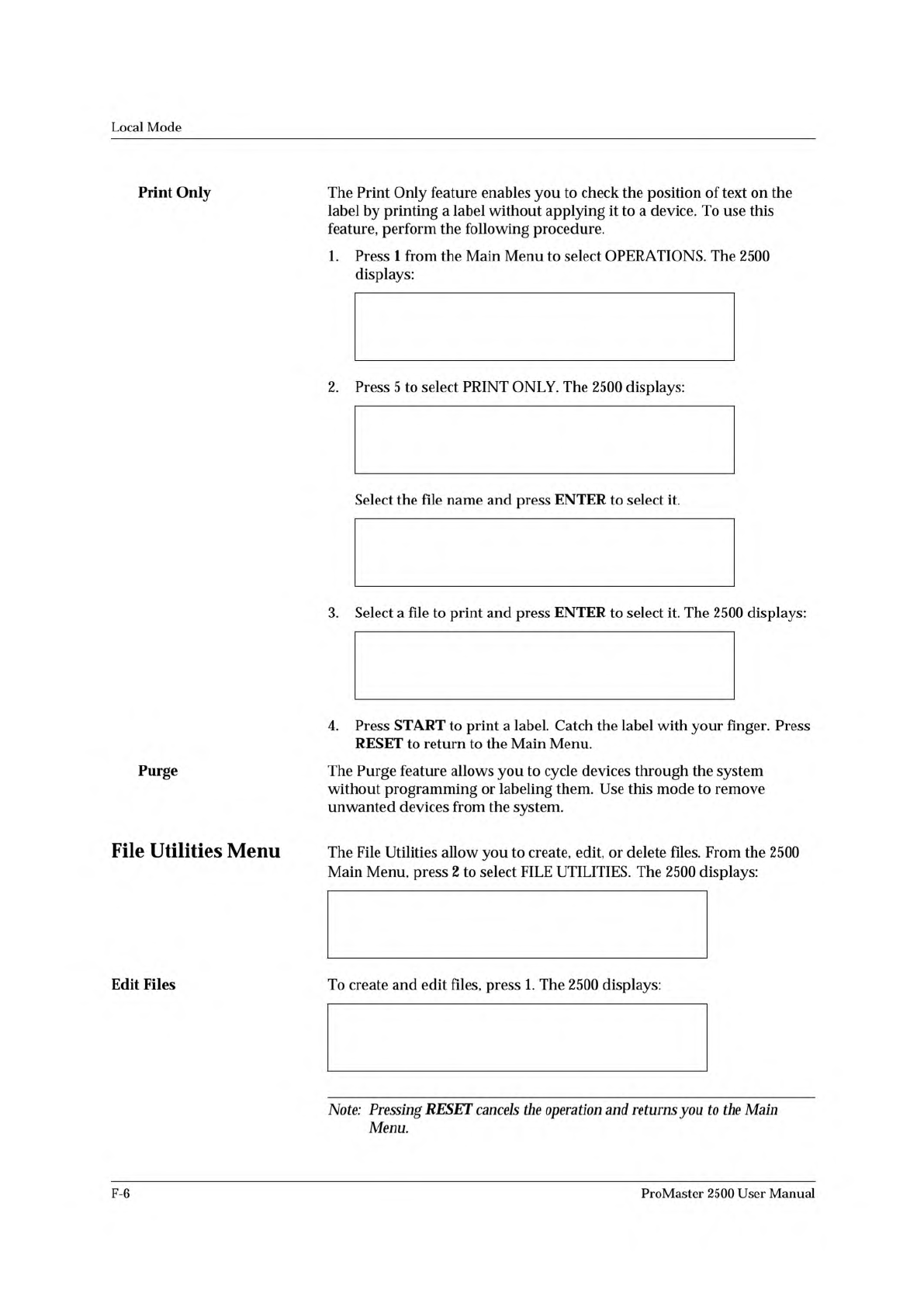 Local Mode

Print Only

The Print Only feature enables you to check the position of text on the label by printing a label without applying it to a device. To use this feature, perform the following procedure.

1. Press 1 from the Main Menu to select OPERATIONS. The 2500 displays:

2. Press 5 to select PRINT ONLY. The 2500 displays:

Select the file name and press ENTER to select it.

3. Select a file to print and press ENTER to select it. The 2500 displays:

4. Press START to print a label. Catch the label with your finger. Press RESET to return to the Main Menu.

Purge

The Purge feature allows you to cycle devices through the system without programming or labeling them. Use this mode to remove unwanted devices from the system.

File Utilities Menu

The File Utilities allow you to create, edit, or delete files. From the 2500 Main Menu, press 2 to select FILE UTILITIES. The 2500 displays:

Edit Files

To create and edit files, press 1. The 2500 displays:

Note: Pressing RESET cancels the operation and returns you to the Main Menu.

F-6

ProMaster 2500 User Manual